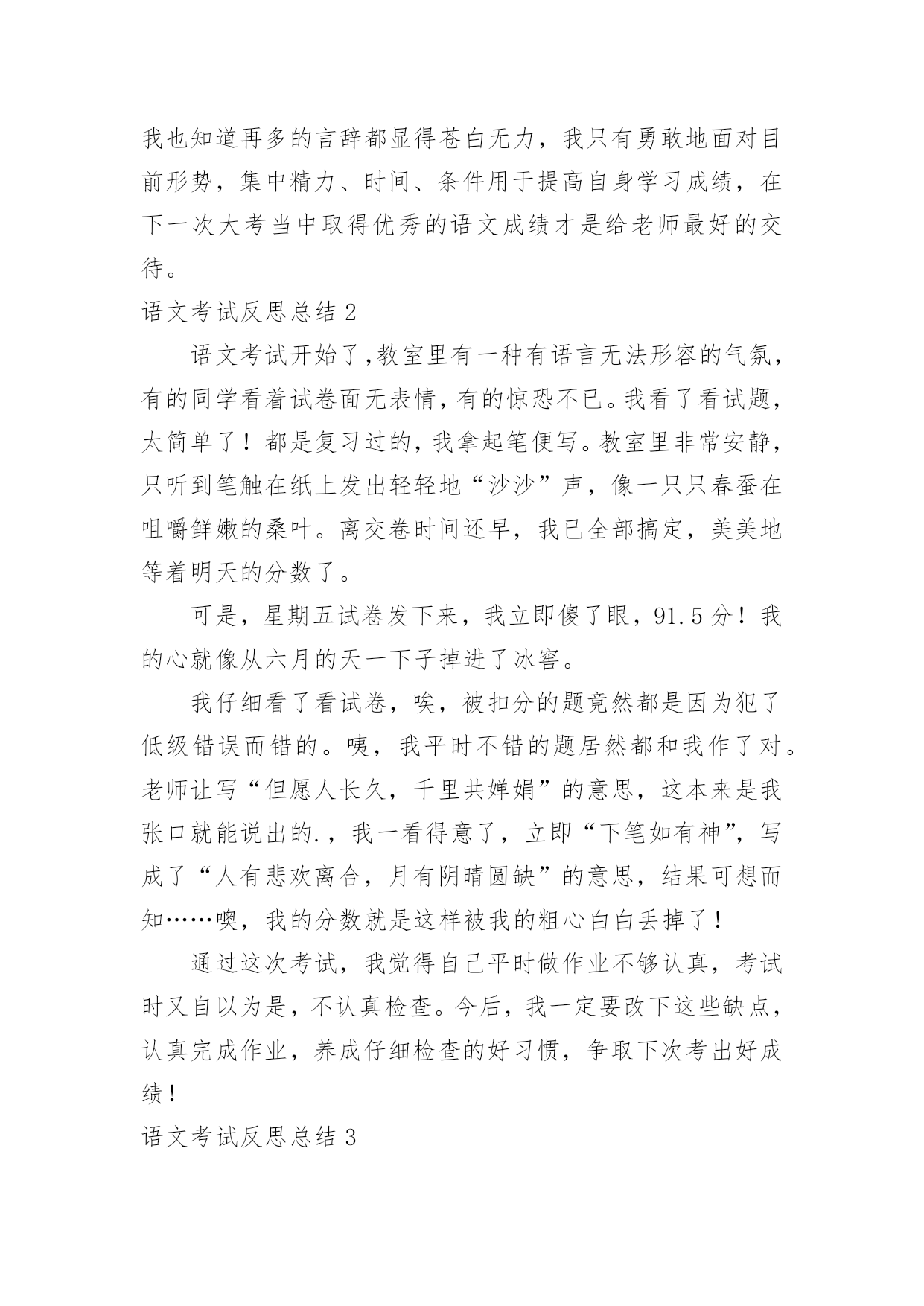 我也知道再多的言辞都显得苍白无力，我只有勇敢地面对目前形势，集中精力、时间、条件用于提高自身学习成绩，在下一次大考当中取得优秀的语文成绩才是给老师最好的交待。

语文考试反思总结 2

语文考试开始了,教室里有一种有语言无法形容的气氛，有的同学看着试卷面无表情，有的惊恐不已。我看了看试题，太简单了！都是复习过的，我拿起笔便写。教室里非常安静，只听到笔触在纸上发出轻轻地“沙沙”声，像一只只春蚕在咀嚼鲜嫩的桑叶。离交卷时间还早，我已全部搞定，美美地等着明天的分数了。

可是，星期五试卷发下来，我立即傻了眼，91.5 分！我的心就像从六月的天一下子掉进了冰窖。

我仔细看了看试卷，唉，被扣分的题竟然都是因为犯了低级错误而错的。咦，我平时不错的题居然都和我作了对。老师让写“但愿人长久，千里共婵娟”的意思，这本来是我张口就能说出的.，我一看得意了，立即“下笔如有神”，写成了“人有悲欢离合，月有阴晴圆缺”的意思，结果可想而知……噢，我的分数就是这样被我的粗心白白丢掉了！

通过这次考试，我觉得自己平时做作业不够认真，考试时又自以为是，不认真检查。今后，我一定要改下这些缺点，认真完成作业，养成仔细检查的好习惯，争取下次考出好成绩！

语文考试反思总结 3